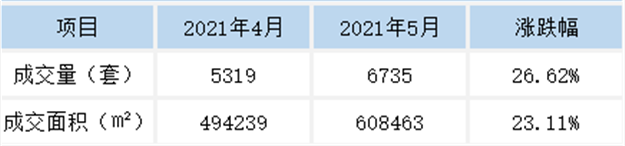 | 项目 | 2021年4月 | 2021年5月 | 涨跌幅 |
|---|---|---|---|
| 成交量（套） | 5319 | 6735 | 26.62% |
| 成交面积（㎡） | 494239 | 608463 | 23.11% |